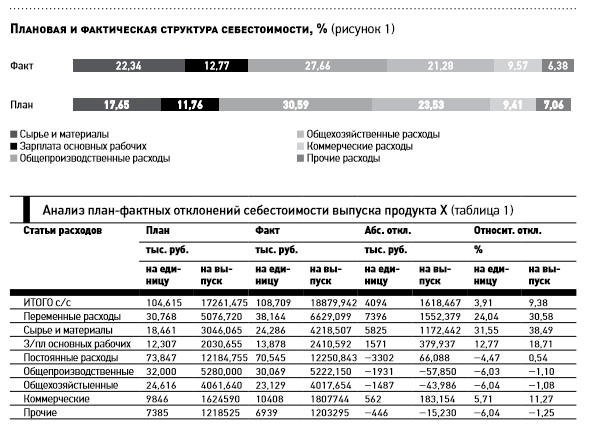 Плановая и фактическая структура себестоимости, % (рисунок 1)

Факт 22,34 12,77 27,66 21,28 9,57 6,38

План 17,65 11,76 30,59 23,53 9,41 7,06

Сырье и материалы
Зарплата основных рабочих
Общепроизводственные расходы
Общехозяйственные расходы
Коммерческие расходы
Прочие расходы

Анализ план-фактных отклонений себестоимости выпуска продукта X (таблица 1)

| Статьи расходов | План | | Факт | | Абс. откл. | | Относит. откл. | |
|---|---|---|---|---|---|---|---|---|
| | тыс. руб. | | тыс. руб. | | тыс. руб. | | % | |
| | на единицу | на выпуск | на единицу | на выпуск | на единицу | на выпуск | на единицу | на выпуск |
| ИТОГО с/с | 104,615 | 17261,475 | 108,709 | 18879,942 | 4094 | 1618,467 | 3,91 | 9,38 |
| Переменные расходы | 30,768 | 5076,720 | 38,164 | 6629,099 | 7396 | 1552,379 | 24,04 | 30,58 |
| Сырье и материалы | 18,461 | 3046,065 | 24,286 | 4218,507 | 5825 | 1172,442 | 31,55 | 38,49 |
| З/пл основных рабочих | 12,307 | 2030,655 | 13,878 | 2410,592 | 1571 | 379,937 | 12,77 | 18,71 |
| Постоянные расходы | 73,847 | 12184,755 | 70,545 | 12250,843 | −3302 | 66,088 | −4,47 | 0,54 |
| Общепроизводственные | 32,000 | 5280,000 | 30,069 | 5222,150 | −1931 | −57,850 | −6,03 | −1,10 |
| Общехозяйстыенные | 24,616 | 4061,640 | 23,129 | 4017,654 | −1487 | −43,986 | −6,04 | −1,08 |
| Коммерческие | 9846 | 1624590 | 10408 | 1807744 | 562 | 183,154 | 5,71 | 11,27 |
| Прочие | 7385 | 1218525 | 6939 | 1203295 | −446 | −15,230 | −6,04 | −1,25 |